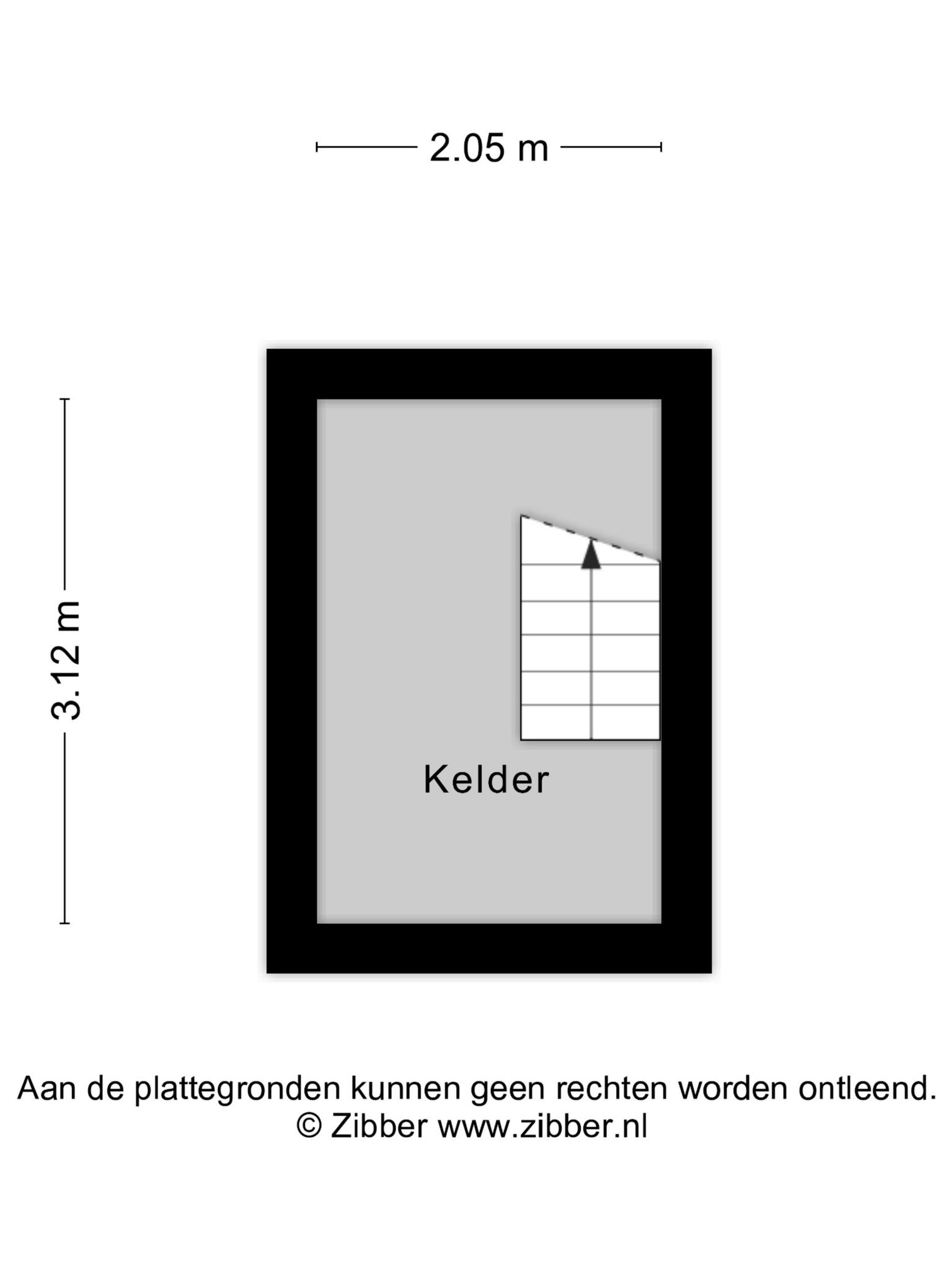 2.05 m

3.12 m

Kelder

Aan de plattegronden kunnen geen rechten worden ontleend.
© Zibber www.zibber.nl